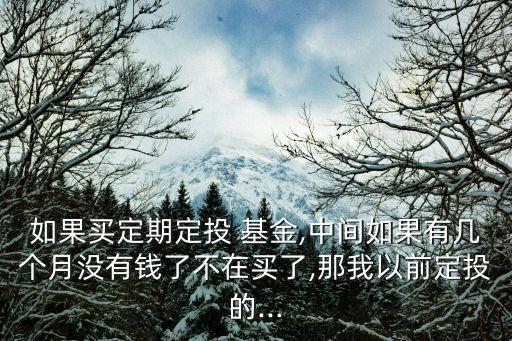 如果买定期定投 基金,中间如果有几个月没有钱了不在买了,那我以前定投的...